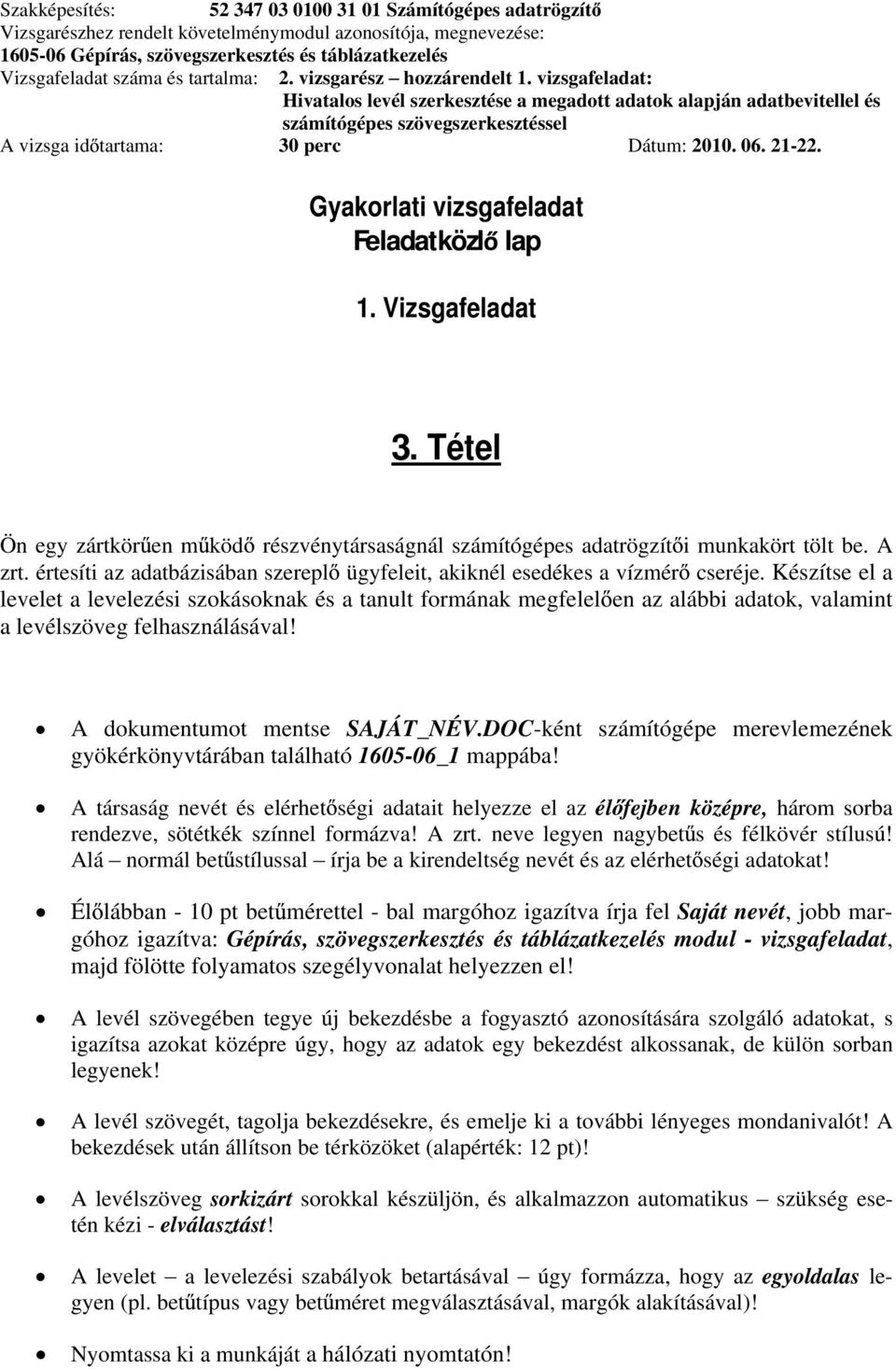 Szakképesítés: 52 347 03 0100 31 01 Számítógépes adatrögzítő
Vizsgarészhez rendelt követelménymodul azonosítója, megnevezése:
1605-06 Gépírás, szövegszerkesztés és táblázatkezelés
Vizsgafeladat száma és tartalma: 2. vizsgarész – hozzárendelt 1. vizsgafeladat:
Hivatalos levél szerkesztése a megadott adatok alapján adatbevitellel és számítógépes szövegszerkesztéssel
A vizsga időtartama: 30 perc Dátum: 2010. 06. 21-22.

Gyakorlati vizsgafeladat
Feladatközlő lap

1. Vizsgafeladat

3. Tétel

Ön egy zártkörűen működő részvénytársaságnál számítógépes adatrögzítői munkakört tölt be. A zrt. értesíti az adatbázisában szereplő ügyfeleit, akiknél esedékes a vízmérő cseréje. Készítse el a levelet a levelezési szokásoknak és a tanult formának megfelelően az alábbi adatok, valamint a levélszöveg felhasználásával!

• A dokumentumot mentse SAJÁT_NÉV.DOC-ként számítógépe merevlemezének gyökérkönyvtárában található 1605-06_1 mappába!

• A társaság nevét és elérhetőségi adatait helyezze el az élőfejben középre, három sorba rendezve, sötétkék színnel formázva! A zrt. neve legyen nagybetűs és félkövér stílusú! Alá – normál betűstílussal – írja be a kirendeltség nevét és az elérhetőségi adatokat!

• Élőlábban - 10 pt betűmérettel - bal margóhoz igazítva írja fel Saját nevét, jobb margóhoz igazítva: Gépírás, szövegszerkesztés és táblázatkezelés modul - vizsgafeladat, majd fölötte folyamatos szegélyvonalat helyezzen el!

• A levél szövegében tegye új bekezdésbe a fogyasztó azonosítására szolgáló adatokat, s igazítsa azokat középre úgy, hogy az adatok egy bekezdést alkossanak, de külön sorban legyenek!

• A levél szövegét, tagolja bekezdésekre, és emelje ki a további lényeges mondanivalót! A bekezdések után állítson be térközöket (alapérték: 12 pt)!

• A levélszöveg sorkizárt sorokkal készüljön, és alkalmazzon automatikus – szükség esetén kézi - elválasztást!

• A levelet – a levelezési szabályok betartásával – úgy formázza, hogy az egyoldalas legyen (pl. betűtípus vagy betűméret megválasztásával, margók alakításával)!

• Nyomtassa ki a munkáját a hálózati nyomtatón!